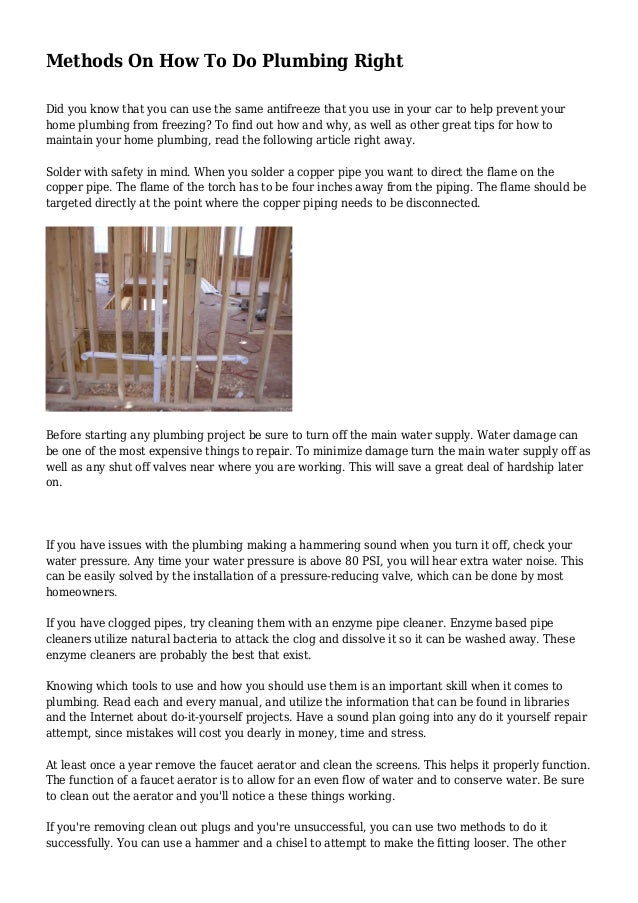 Methods On How To Do Plumbing Right

Did you know that you can use the same antifreeze that you use in your car to help prevent your home plumbing from freezing? To find out how and why, as well as other great tips for how to maintain your home plumbing, read the following article right away.

Solder with safety in mind. When you solder a copper pipe you want to direct the flame on the copper pipe. The flame of the torch has to be four inches away from the piping. The flame should be targeted directly at the point where the copper piping needs to be disconnected.

Before starting any plumbing project be sure to turn off the main water supply. Water damage can be one of the most expensive things to repair. To minimize damage turn the main water supply off as well as any shut off valves near where you are working. This will save a great deal of hardship later on.

If you have issues with the plumbing making a hammering sound when you turn it off, check your water pressure. Any time your water pressure is above 80 PSI, you will hear extra water noise. This can be easily solved by the installation of a pressure-reducing valve, which can be done by most homeowners.

If you have clogged pipes, try cleaning them with an enzyme pipe cleaner. Enzyme based pipe cleaners utilize natural bacteria to attack the clog and dissolve it so it can be washed away. These enzyme cleaners are probably the best that exist.

Knowing which tools to use and how you should use them is an important skill when it comes to plumbing. Read each and every manual, and utilize the information that can be found in libraries and the Internet about do-it-yourself projects. Have a sound plan going into any do it yourself repair attempt, since mistakes will cost you dearly in money, time and stress.

At least once a year remove the faucet aerator and clean the screens. This helps it properly function. The function of a faucet aerator is to allow for an even flow of water and to conserve water. Be sure to clean out the aerator and you'll notice a these things working.

If you're removing clean out plugs and you're unsuccessful, you can use two methods to do it successfully. You can use a hammer and a chisel to attempt to make the fitting looser. The other